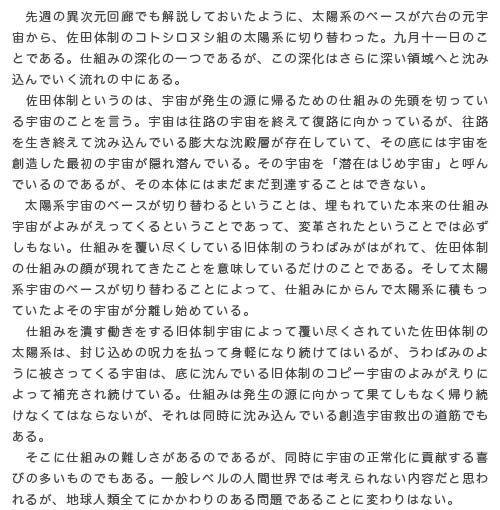 先週の異次元回廊でも解説しておいたように、太陽系のベースが六台の元宇宙から、佐田体制のコトシロヌシ組の太陽系に切り替わった。九月十一日のことである。仕組みの深化の一つであるが、この深化はさらに深い領域へと沈み込んでいく流れの中にある。

佐田体制というのは、宇宙が発生の源に帰るための仕組みの先頭を切っている宇宙のことを言う。宇宙は往路の宇宙を終えて復路に向かっているが、往路を生き終えて沈み込んでいる膨大な沈殿層が存在していて、その底には宇宙を創造した最初の宇宙が隠れ潜んでいる。その宇宙を「潜在はじめ宇宙」と呼んでいるのであるが、その本体にはまだまだ到達することはできない。

太陽系宇宙のベースが切り替わるということは、埋もれていた本来の仕組み宇宙がよみがえってくるということであって、変革されたということでは必ずしもない。仕組みを覆い尽くしている旧体制のうわばみがはがれて、佐田体制の仕組みの顔が現れてきたことを意味しているだけのことである。そして太陽系宇宙のベースが切り替わることによって、仕組みにからんで太陽系に積もっていたよその宇宙が分離し始めている。

仕組みを潰す働きをする旧体制宇宙によって覆い尽くされていた佐田体制の太陽系は、封じ込めの呪力を払って身軽になり続けてはいるが、うわばみのように被さってくる宇宙は、底に沈んでいる旧体制のコピー宇宙のよみがえりによって補充され続けている。仕組みは発生の源に向かって果てしもなく帰り続けなくてはならないが、それは同時に沈み込んでいる創造宇宙救出の道筋でもある。

そこに仕組みの難しさがあるのであるが、同時に宇宙の正常化に貢献する喜びの多いものでもある。一般レベルの人間世界では考えられない内容だと思われるが、地球人類全てにかかわりのある問題であることに変わりはない。